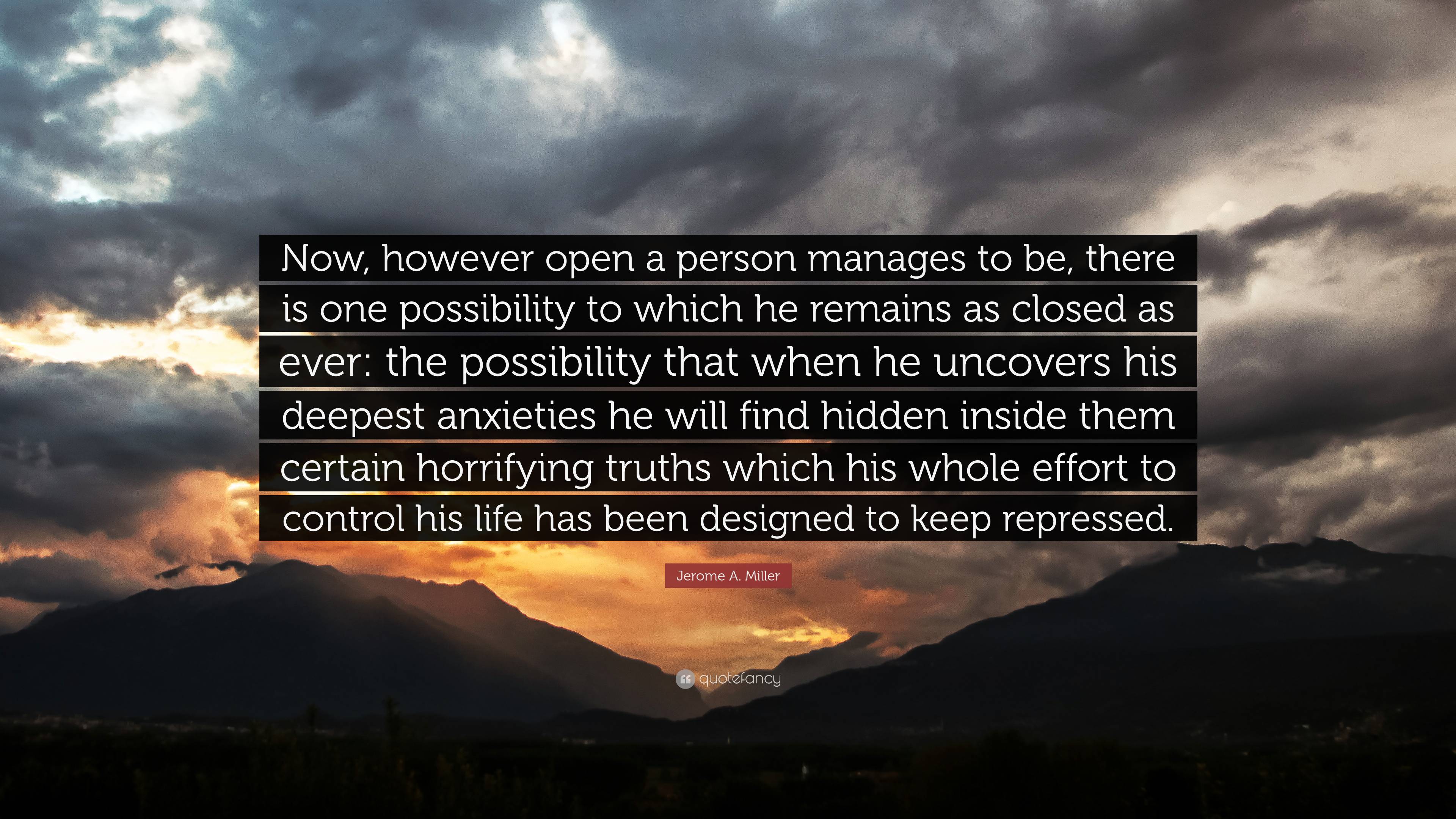 Now, however open a person manages to be, there is one possibility to which he remains as closed as ever: the possibility that when he uncovers his deepest anxieties he will find hidden inside them certain horrifying truths which his whole effort to control his life has been designed to keep repressed.

Jerome A. Miller

quotefancy